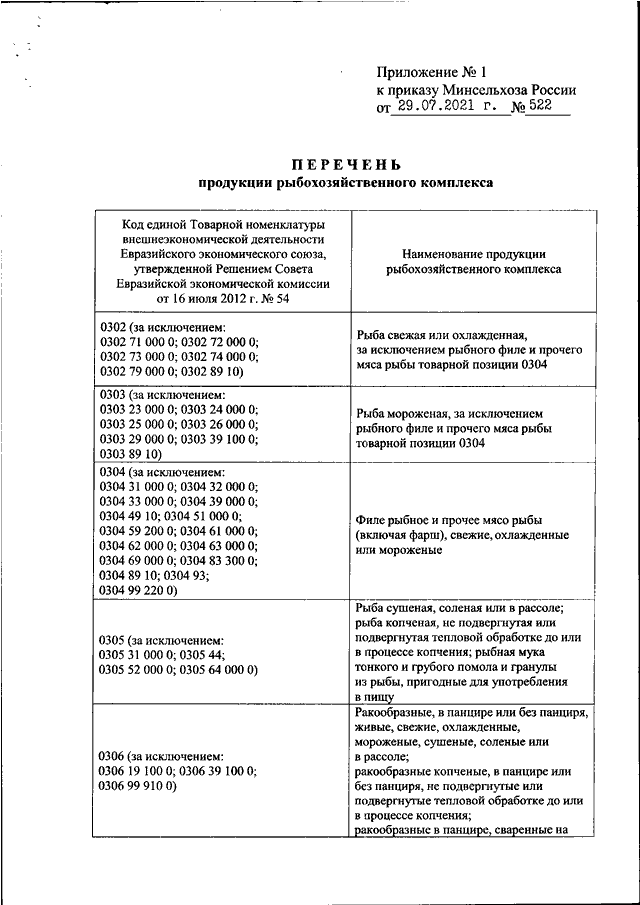 Приложение № 1
к приказу Минсельхоза России
от 29.07.2021 г. № 522

ПЕРЕЧЕНЬ
продукции рыбохозяйственного комплекса

| Код единой Товарной номенклатуры внешнеэкономической деятельности Евразийского экономического союза, утвержденной Решением Совета Евразийской экономической комиссии от 16 июля 2012 г. № 54 | Наименование продукции рыбохозяйственного комплекса |
|---|---|
| 0302 (за исключением: 0302 71 000 0; 0302 72 000 0; 0302 73 000 0; 0302 74 000 0; 0302 79 000 0; 0302 89 10) | Рыба свежая или охлажденная, за исключением рыбного филе и прочего мяса рыбы товарной позиции 0304 |
| 0303 (за исключением: 0303 23 000 0; 0303 24 000 0; 0303 25 000 0; 0303 26 000 0; 0303 29 000 0; 0303 39 100 0; 0303 89 10) | Рыба мороженая, за исключением рыбного филе и прочего мяса рыбы товарной позиции 0304 |
| 0304 (за исключением: 0304 31 000 0; 0304 32 000 0; 0304 33 000 0; 0304 39 000 0; 0304 49 10; 0304 51 000 0; 0304 59 200 0; 0304 61 000 0; 0304 62 000 0; 0304 63 000 0; 0304 69 000 0; 0304 83 300 0; 0304 89 10; 0304 93; 0304 99 220 0) | Филе рыбное и прочее мясо рыбы (включая фарш), свежие, охлажденные или мороженые |
| 0305 (за исключением: 0305 31 000 0; 0305 44; 0305 52 000 0; 0305 64 000 0) | Рыба сушеная, соленая или в рассоле; рыба копченая, не подвергнутая или подвергнутая тепловой обработке до или в процессе копчения; рыбная мука тонкого и грубого помола и гранулы из рыбы, пригодные для употребления в пищу |
| 0306 (за исключением: 0306 19 100 0; 0306 39 100 0; 0306 99 910 0) | Ракообразные, в панцире или без панциря, живые, свежие, охлажденные, мороженые, сушеные, соленые или в рассоле; ракообразные копченые, в панцире или без панциря, не подвергнутые или подвергнутые тепловой обработке до или в процессе копчения; ракообразные в панцире, сваренные на |